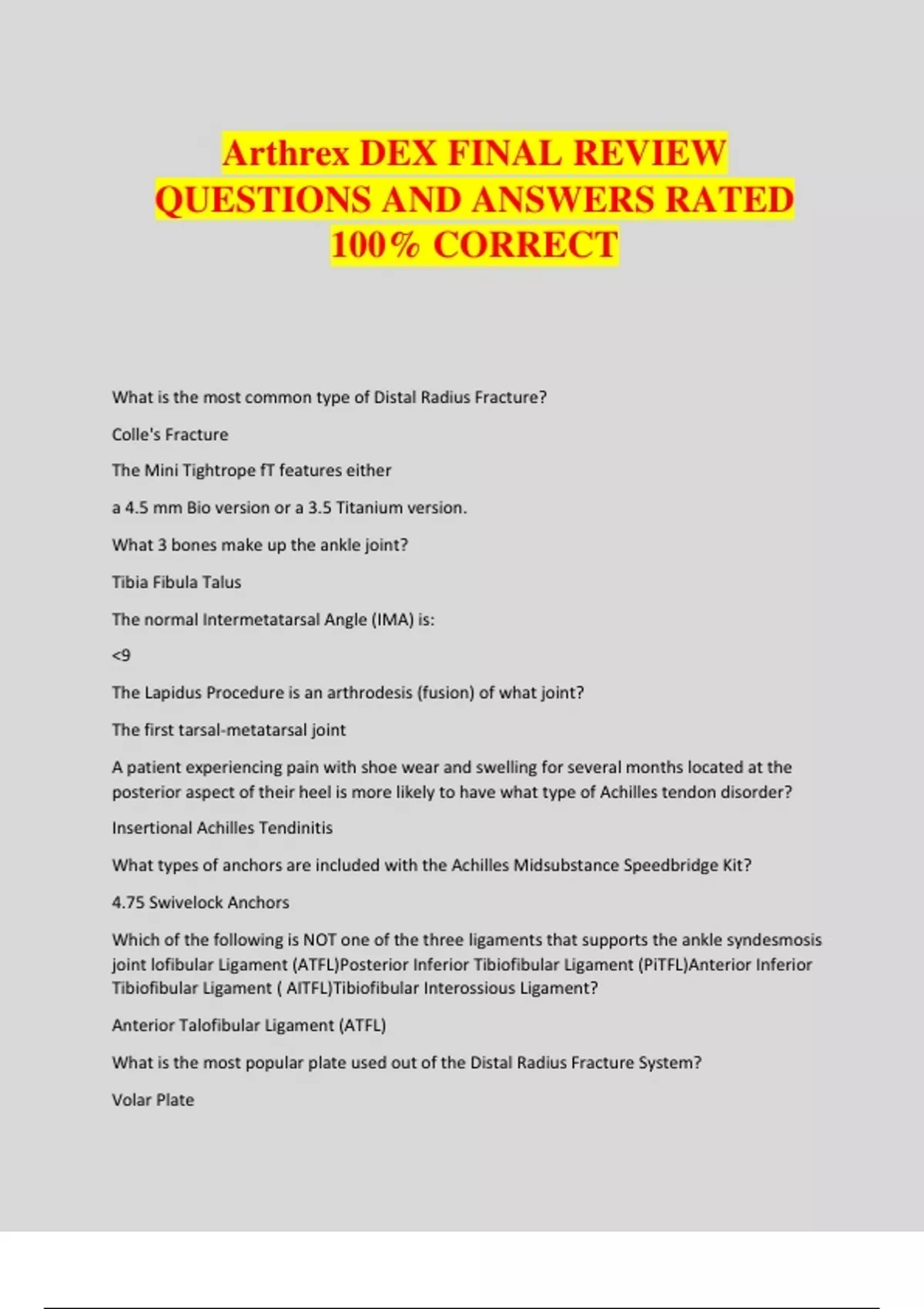 Arthrex DEX FINAL REVIEW QUESTIONS AND ANSWERS RATED 100% CORRECT

What is the most common type of Distal Radius Fracture?

Colle's Fracture

The Mini Tightrope fT features either

a 4.5 mm Bio version or a 3.5 Titanium version.

What 3 bones make up the ankle joint?

Tibia Fibula Talus

The normal Intermetatarsal Angle (IMA) is:

<9

The Lapidus Procedure is an arthrodesis (fusion) of what joint?

The first tarsal-metatarsal joint

A patient experiencing pain with shoe wear and swelling for several months located at the posterior aspect of their heel is more likely to have what type of Achilles tendon disorder?

Insertional Achilles Tendinitis

What types of anchors are included with the Achilles Midsubstance Speedbridge Kit?

4.75 Swivelock Anchors

Which of the following is NOT one of the three ligaments that supports the ankle syndesmosis joint lofibular Ligament (ATFL)Posterior Inferior Tibiofibular Ligament (PiTFL)Anterior Inferior Tibiofibular Ligament ( AITFL)Tibiofibular Interossious Ligament?

Anterior Talofibular Ligament (ATFL)

What is the most popular plate used out of the Distal Radius Fracture System?

Volar Plate